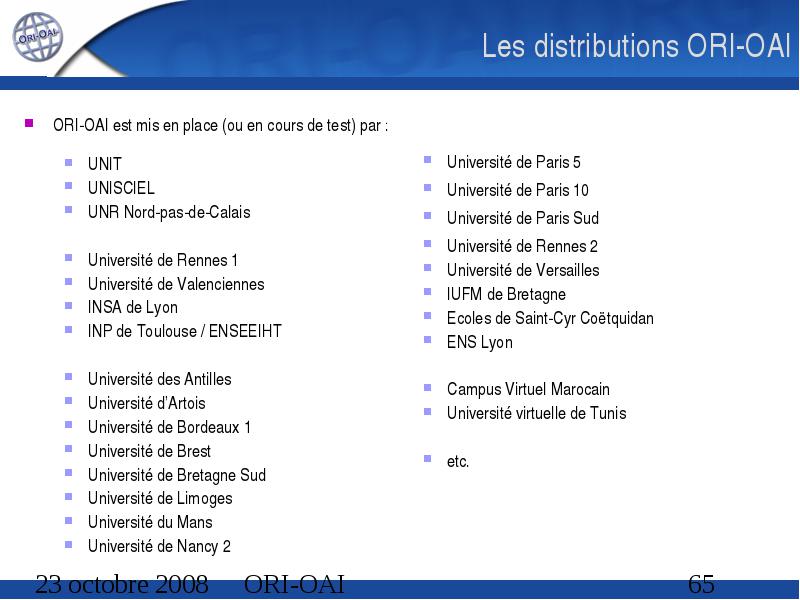 ORI-OAI

Les distributions ORI-OAI

ORI-OAI est mis en place (ou en cours de test) par :

UNIT
UNISCIEL
UNR Nord-pas-de-Calais

Université de Rennes 1
Université de Valenciennes
INSA de Lyon
INP de Toulouse / ENSEEIHT

Université des Antilles
Université d'Artois
Université de Bordeaux 1
Université de Brest
Université de Bretagne Sud
Université de Limoges
Université du Mans
Université de Nancy 2

Université de Paris 5
Université de Paris 10
Université de Paris Sud
Université de Rennes 2
Université de Versailles
IUFM de Bretagne
Ecoles de Saint-Cyr Coëtquidan
ENS Lyon

Campus Virtuel Marocain
Université virtuelle de Tunis

etc.

23 octobre 2008 ORI-OAI 65